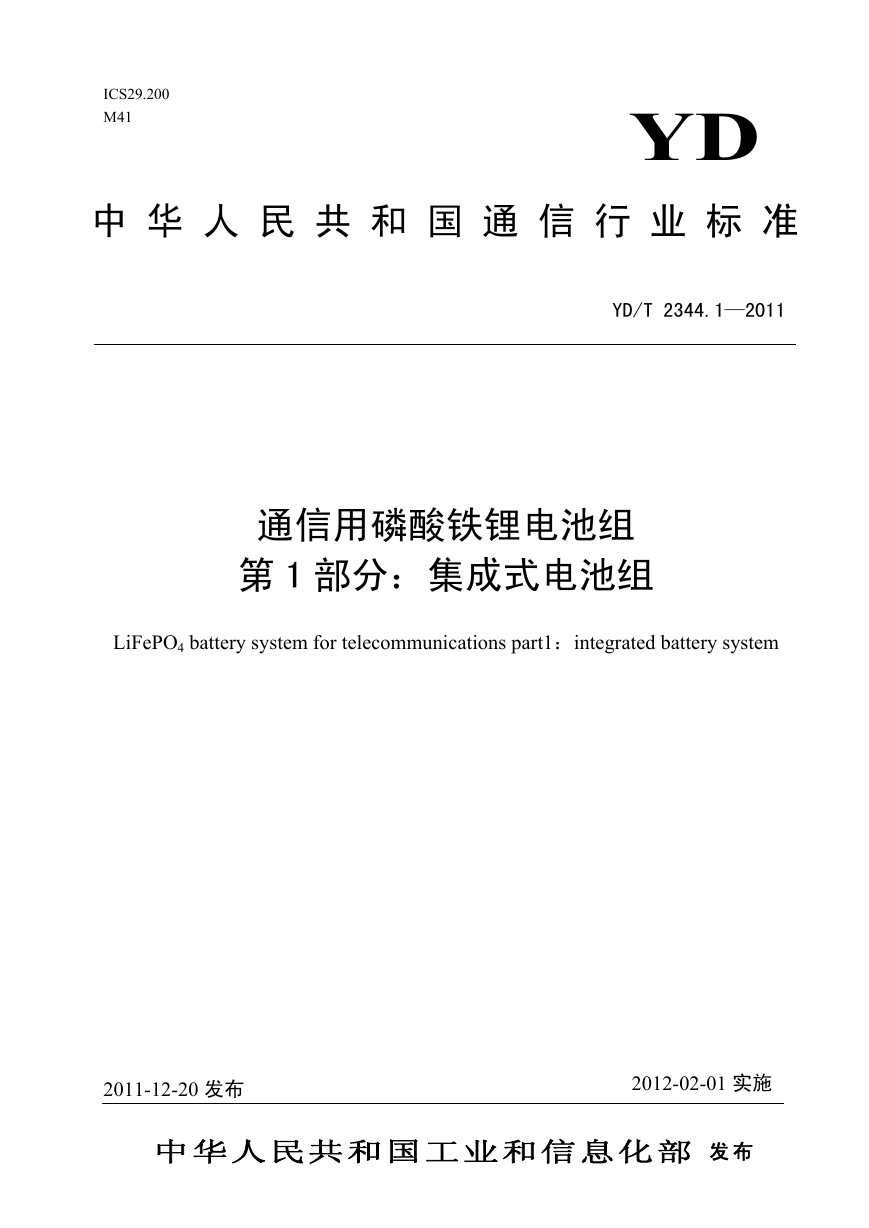 ICS29.200
M41

YD

中华人民共和国通信行业标准

YD/T 2344.1—2011

通信用磷酸铁锂电池组
第1部分：集成式电池组

$LiFePO_4$ battery system for telecommunications part1：integrated battery system

2011-12-20 发布

2012-02-01 实施

中华人民共和国工业和信息化部 发布